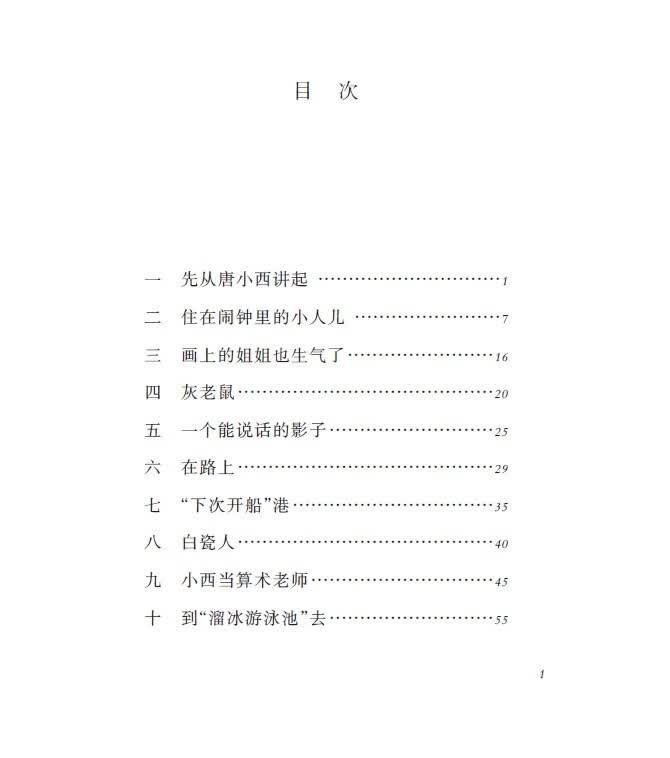 目 次

一 先从唐小西讲起 1
二 住在闹钟里的小人儿 7
三 画上的姐姐也生气了 16
四 灰老鼠 20
五 一个能说话的影子 25
六 在路上 29
七 “下次开船”港 35
八 白瓷人 40
九 小西当算术老师 45
十 到“溜冰游泳池”去 55

1